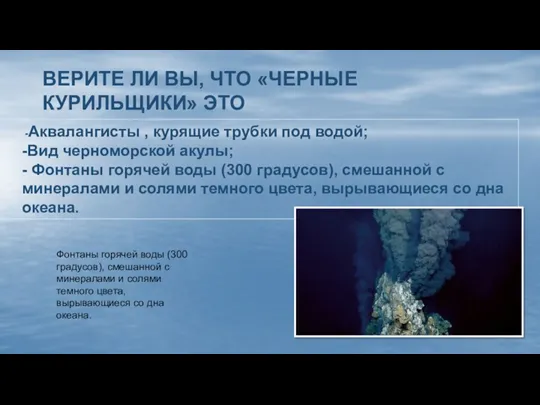 ВЕРИТЕ ЛИ ВЫ, ЧТО «ЧЕРНЫЕ КУРИЛЬЩИКИ» ЭТО

-Аквалангисты , курящие трубки под водой;
-Вид черноморской акулы;
- Фонтаны горячей воды (300 градусов), смешанной с минералами и солями темного цвета, вырывающиеся со дна океана.

Фонтаны горячей воды (300 градусов), смешанной с минералами и солями темного цвета, вырывающиеся со дна океана.